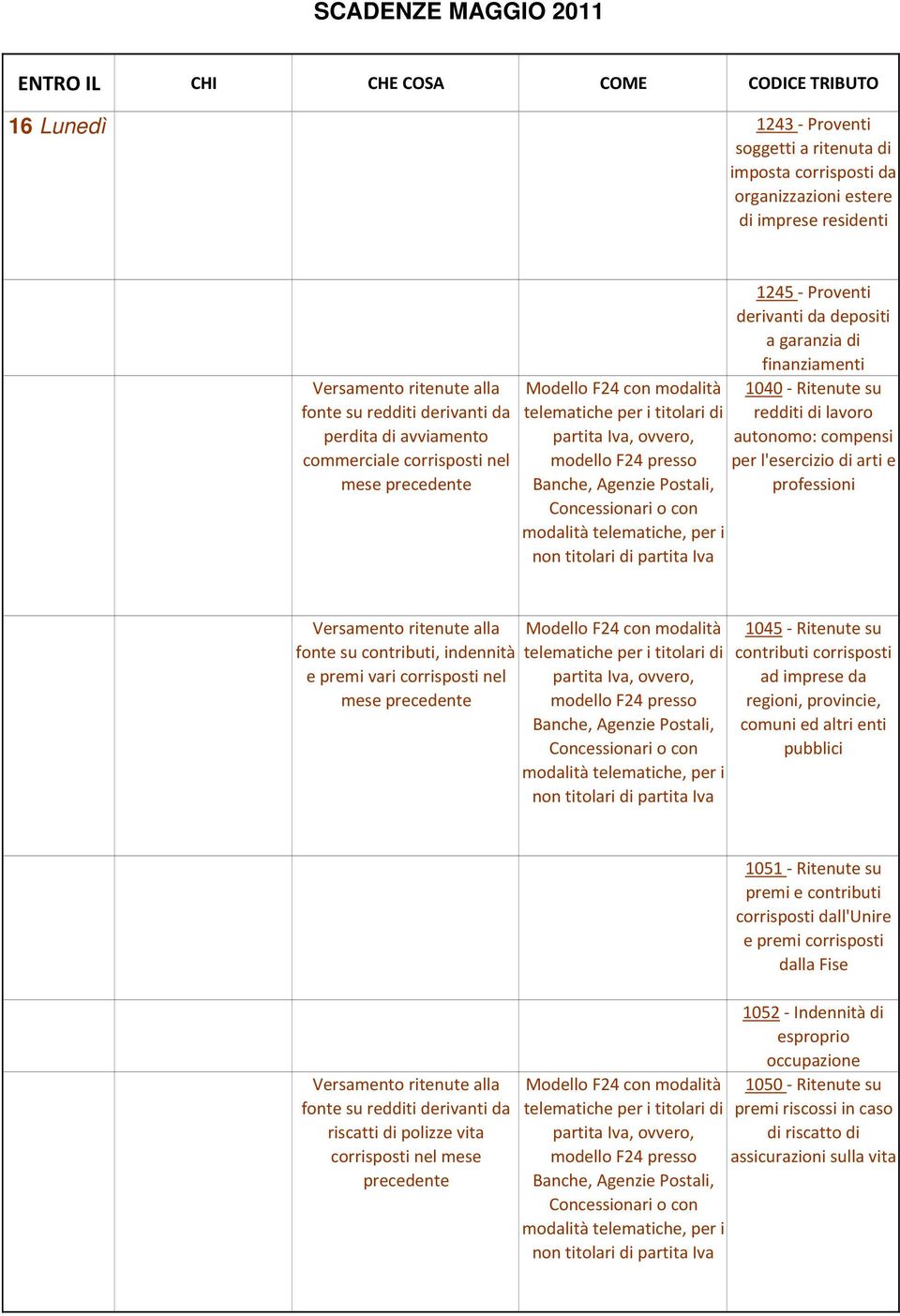 SCADENZE MAGGIO 2011

| ENTRO IL | CHI | CHE COSA | COME | CODICE TRIBUTO |
|---|---|---|---|---|
| 16 Lunedì | | | | 1243 - Proventi soggetti a ritenuta di imposta corrisposti da organizzazioni estere di imprese residenti |
| | | | | 1245 - Proventi derivanti da depositi a garanzia di finanziamenti |
| | | Versamento ritenute alla fonte su redditi derivanti da perdita di avviamento commerciale corrisposti nel mese precedente | Modello F24 con modalità telematiche per i titolari di partita Iva, ovvero, modello F24 presso Banche, Agenzie Postali, Concessionari o con modalità telematiche, per i non titolari di partita Iva | 1040 - Ritenute su redditi di lavoro autonomo: compensi per l'esercizio di arti e professioni |
| | | Versamento ritenute alla fonte su contributi, indennità e premi vari corrisposti nel mese precedente | Modello F24 con modalità telematiche per i titolari di partita Iva, ovvero, modello F24 presso Banche, Agenzie Postali, Concessionari o con modalità telematiche, per i non titolari di partita Iva | 1045 - Ritenute su contributi corrisposti ad imprese da regioni, provincie, comuni ed altri enti pubblici |
| | | | | 1051 - Ritenute su premi e contributi corrisposti dall'Unire e premi corrisposti dalla Fise |
| | | | | 1052 - Indennità di esproprio occupazione |
| | | Versamento ritenute alla fonte su redditi derivanti da riscatti di polizze vita corrisposti nel mese precedente | Modello F24 con modalità telematiche per i titolari di partita Iva, ovvero, modello F24 presso Banche, Agenzie Postali, Concessionari o con modalità telematiche, per i non titolari di partita Iva | 1050 - Ritenute su premi riscossi in caso di riscatto di assicurazioni sulla vita |